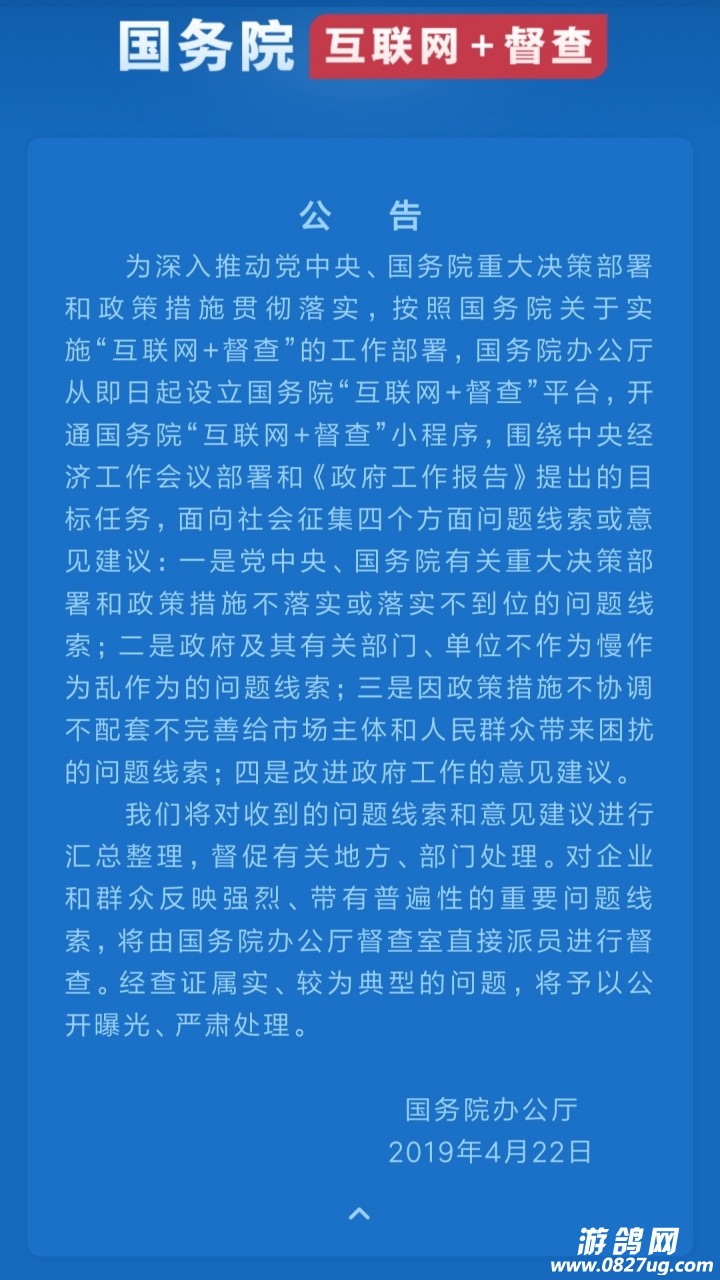 国务院 互联网+督查

公　告

为深入推动党中央、国务院重大决策部署和政策措施贯彻落实，按照国务院关于实施“互联网+督查”的工作部署，国务院办公厅从即日起设立国务院“互联网+督查”平台，开通国务院“互联网+督查”小程序，围绕中央经济工作会议部署和《政府工作报告》提出的目标任务，面向社会征集四个方面问题线索或意见建议：一是党中央、国务院有关重大决策部署和政策措施不落实或落实不到位的问题线索；二是政府及其有关部门、单位不作为慢作为乱作为的问题线索；三是因政策措施不协调不配套不完善给市场主体和人民群众带来困扰的问题线索；四是改进政府工作的意见建议。

我们将对收到的问题线索和意见建议进行汇总整理，督促有关地方、部门处理。对企业和群众反映强烈、带有普遍性的重要问题线索，将由国务院办公厅督查室直接派员进行督查。经查证属实、较为典型的问题，将予以公开曝光、严肃处理。

国务院办公厅
2019年4月22日

游鸽网
www.0827ug.com